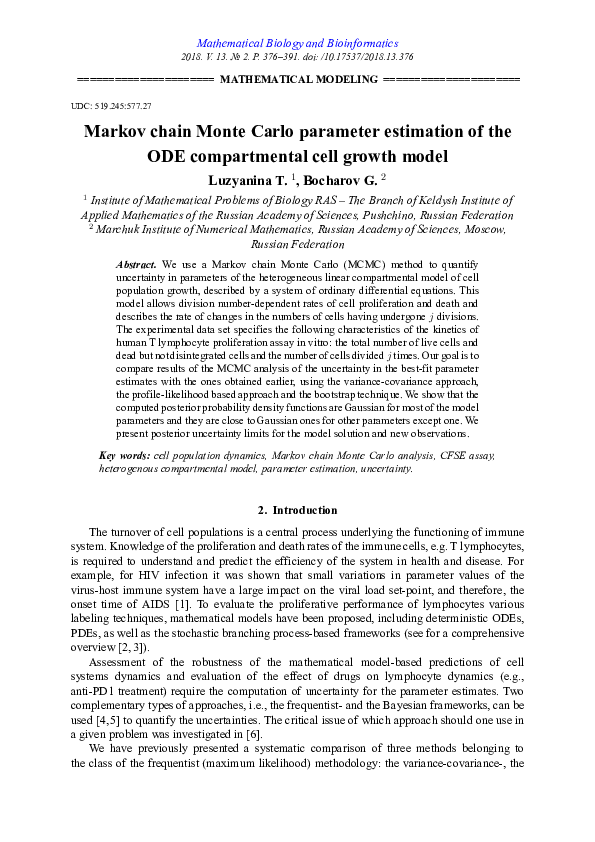 Mathematical Biology and Bioinformatics
2018. V. 13. № 2. P. 376–391. doi: /10.17537/2018.13.376

================== MATHEMATICAL MODELING ==================

UDC: 519.245:577.27

Markov chain Monte Carlo parameter estimation of the ODE compartmental cell growth model

Luzyanina T. $^1$, Bocharov G. $^2$

$^1$ Institute of Mathematical Problems of Biology RAS – The Branch of Keldysh Institute of Applied Mathematics of the Russian Academy of Sciences, Pushchino, Russian Federation
$^2$ Marchuk Institute of Numerical Mathematics, Russian Academy of Sciences, Moscow, Russian Federation

Abstract. We use a Markov chain Monte Carlo (MCMC) method to quantify uncertainty in parameters of the heterogeneous linear compartmental model of cell population growth, described by a system of ordinary differential equations. This model allows division number-dependent rates of cell proliferation and death and describes the rate of changes in the numbers of cells having undergone $j$ divisions. The experimental data set specifies the following characteristics of the kinetics of human T lymphocyte proliferation assay in vitro: the total number of live cells and dead but not disintegrated cells and the number of cells divided $j$ times. Our goal is to compare results of the MCMC analysis of the uncertainty in the best-fit parameter estimates with the ones obtained earlier, using the variance-covariance approach, the profile-likelihood based approach and the bootstrap technique. We show that the computed posterior probability density functions are Gaussian for most of the model parameters and they are close to Gaussian ones for other parameters except one. We present posterior uncertainty limits for the model solution and new observations.

Key words: cell population dynamics, Markov chain Monte Carlo analysis, CFSE assay, heterogenous compartmental model, parameter estimation, uncertainty.

2. Introduction

The turnover of cell populations is a central process underlying the functioning of immune system. Knowledge of the proliferation and death rates of the immune cells, e.g. T lymphocytes, is required to understand and predict the efficiency of the system in health and disease. For example, for HIV infection it was shown that small variations in parameter values of the virus-host immune system have a large impact on the viral load set-point, and therefore, the onset time of AIDS [1]. To evaluate the proliferative performance of lymphocytes various labeling techniques, mathematical models have been proposed, including deterministic ODEs, PDEs, as well as the stochastic branching process-based frameworks (see for a comprehensive overview [2, 3]).

Assessment of the robustness of the mathematical model-based predictions of cell systems dynamics and evaluation of the effect of drugs on lymphocyte dynamics (e.g., anti-PD1 treatment) require the computation of uncertainty for the parameter estimates. Two complementary types of approaches, i.e., the frequentist- and the Bayesian frameworks, can be used [4,5] to quantify the uncertainties. The critical issue of which approach should one use in a given problem was investigated in [6].

We have previously presented a systematic comparison of three methods belonging to the class of the frequentist (maximum likelihood) methodology: the variance-covariance-, the